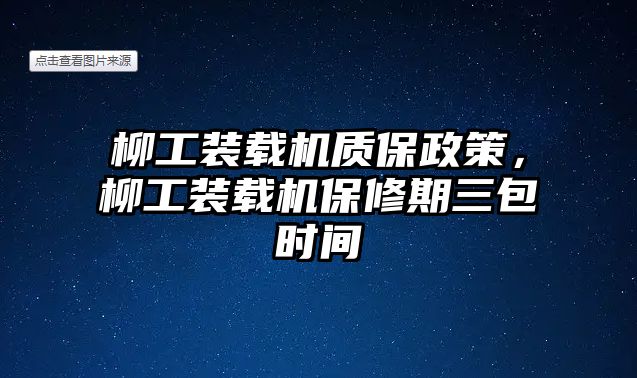 点击查看图片来源

柳工装载机质保政策，柳工装载机保修期三包时间